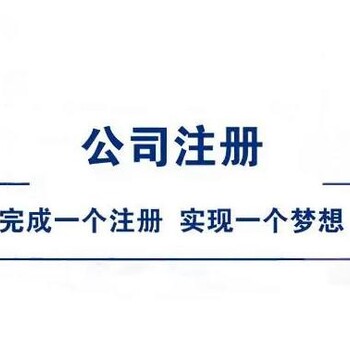 公司注册

完成一个注册 实现一个梦想